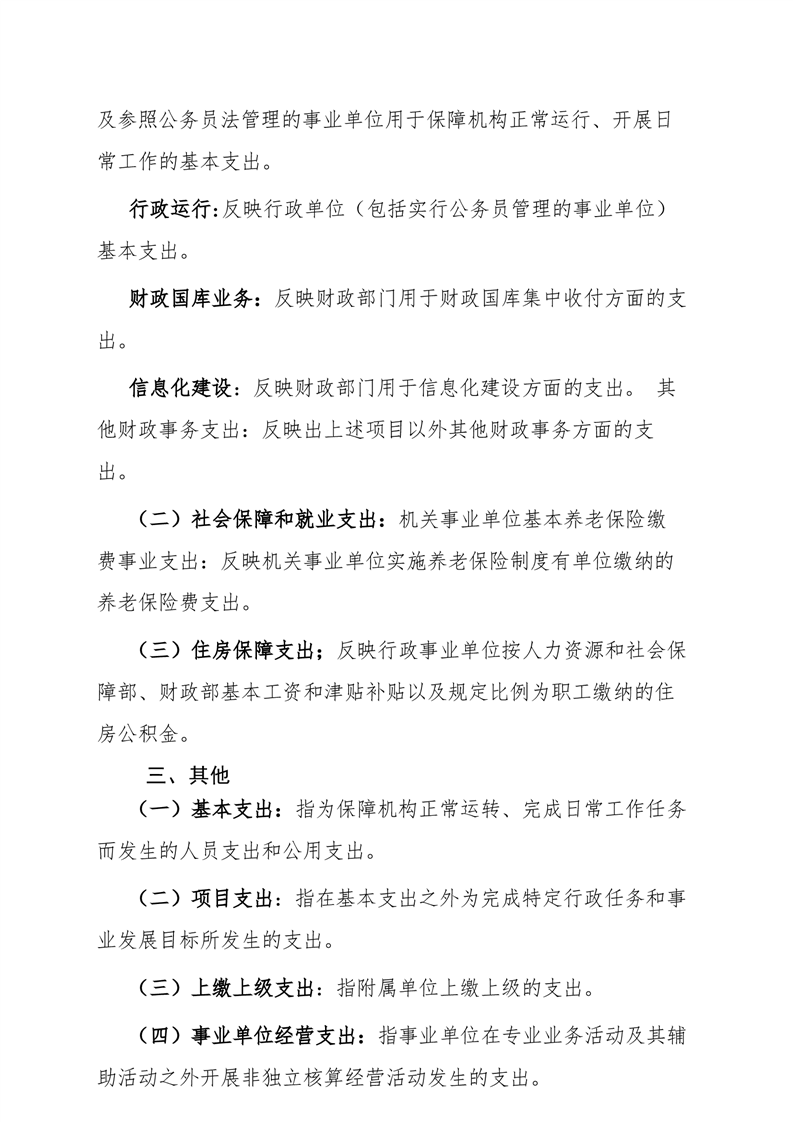 及参照公务员法管理的事业单位用于保障机构正常运行、开展日常工作的基本支出。

行政运行:反映行政单位（包括实行公务员管理的事业单位）基本支出。

财政国库业务：反映财政部门用于财政国库集中收付方面的支出。

信息化建设：反映财政部门用于信息化建设方面的支出。 其他财政事务支出：反映出上述项目以外其他财政事务方面的支出。

（二）社会保障和就业支出：机关事业单位基本养老保险缴费事业支出：反映机关事业单位实施养老保险制度有单位缴纳的养老保险费支出。

（三）住房保障支出；反映行政事业单位按人力资源和社会保障部、财政部基本工资和津贴补贴以及规定比例为职工缴纳的住房公积金。

三、其他

（一）基本支出：指为保障机构正常运转、完成日常工作任务而发生的人员支出和公用支出。

（二）项目支出：指在基本支出之外为完成特定行政任务和事业发展目标所发生的支出。

（三）上缴上级支出：指附属单位上缴上级的支出。

（四）事业单位经营支出：指事业单位在专业业务活动及其辅助活动之外开展非独立核算经营活动发生的支出。